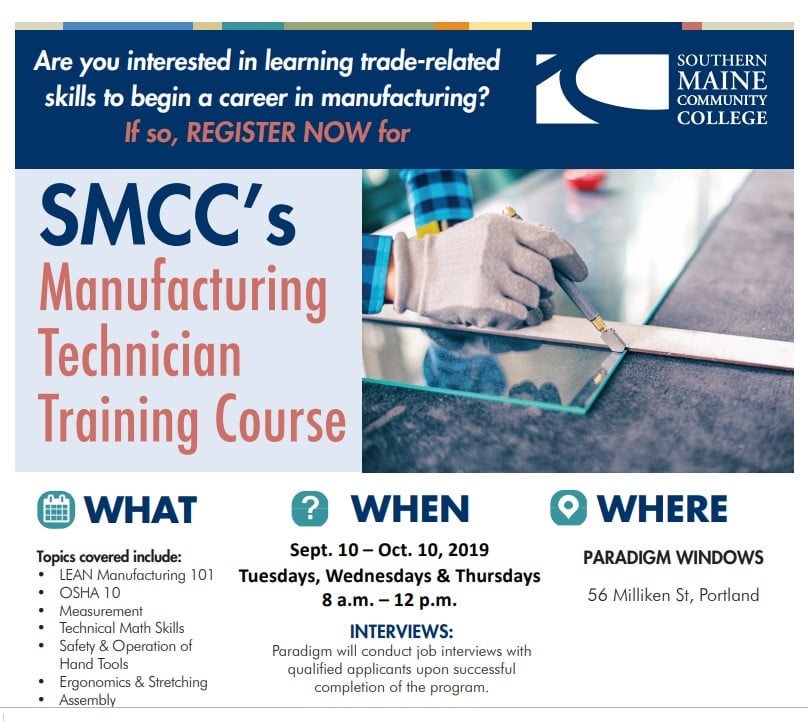 Are you interested in learning trade-related skills to begin a career in manufacturing?
If so, REGISTER NOW for

SOUTHERN
MAINE
COMMUNITY
COLLEGE

SMCC's
Manufacturing
Technician
Training Course

WHAT

Topics covered include:
• LEAN Manufacturing 101
• OSHA 10
• Measurement
• Technical Math Skills
• Safety & Operation of Hand Tools
• Ergonomics & Stretching
• Assembly

WHEN

Sept. 10 – Oct. 10, 2019
Tuesdays, Wednesdays & Thursdays
8 a.m. – 12 p.m.

INTERVIEWS:
Paradigm will conduct job interviews with qualified applicants upon successful completion of the program.

WHERE

PARADIGM WINDOWS
56 Milliken St, Portland